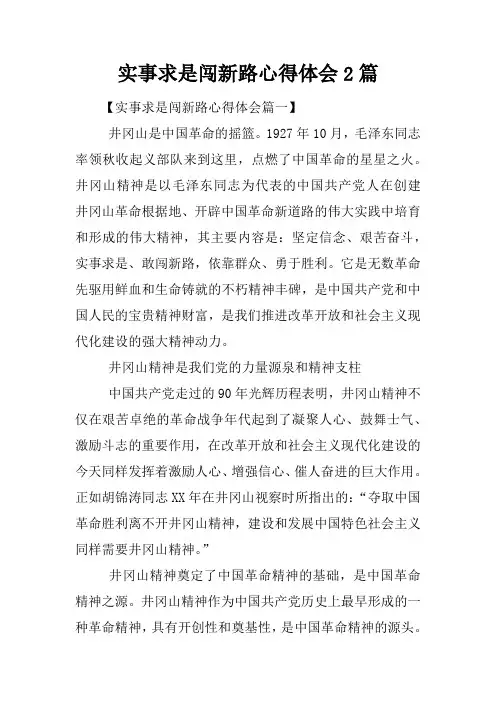 实事求是闯新路心得体会 2 篇

【实事求是闯新路心得体会篇一】

井冈山是中国革命的摇篮。1927 年 10 月，毛泽东同志率领秋收起义部队来到这里，点燃了中国革命的星星之火。井冈山精神是以毛泽东同志为代表的中国共产党人在创建井冈山革命根据地、开辟中国革命新道路的伟大实践中培育和形成的伟大精神，其主要内容是：坚定信念、艰苦奋斗，实事求是、敢闯新路，依靠群众、勇于胜利。它是无数革命先驱用鲜血和生命铸就的不朽精神丰碑，是中国共产党和中国人民的宝贵精神财富，是我们推进改革开放和社会主义现代化建设的强大精神动力。

井冈山精神是我们党的力量源泉和精神支柱

中国共产党走过的 90 年光辉历程表明，井冈山精神不仅在艰苦卓绝的革命战争年代起到了凝聚人心、鼓舞士气、激励斗志的重要作用，在改革开放和社会主义现代化建设的今天同样发挥着激励人心、增强信心、催人奋进的巨大作用。正如胡锦涛同志 XX 年在井冈山视察时所指出的：“夺取中国革命胜利离不开井冈山精神，建设和发展中国特色社会主义同样需要井冈山精神。”

井冈山精神奠定了中国革命精神的基础，是中国革命精神之源。井冈山精神作为中国共产党历史上最早形成的一种革命精神，具有开创性和奠基性，是中国革命精神的源头。